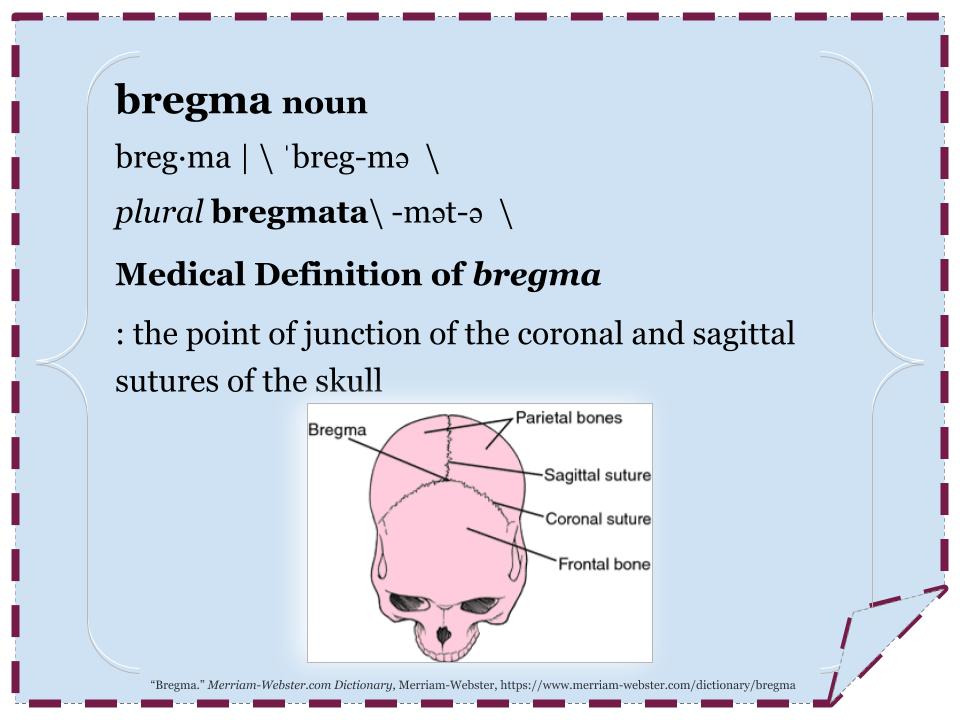 bregma noun

breg·ma | \ ˈbreg-mə \

plural bregmata\ -mət-ə \

Medical Definition of bregma

: the point of junction of the coronal and sagittal sutures of the skull

Bregma

Parietal bones

Sagittal suture

Coronal suture

Frontal bone

"Bregma." Merriam-Webster.com Dictionary, Merriam-Webster, https://www.merriam-webster.com/dictionary/bregma